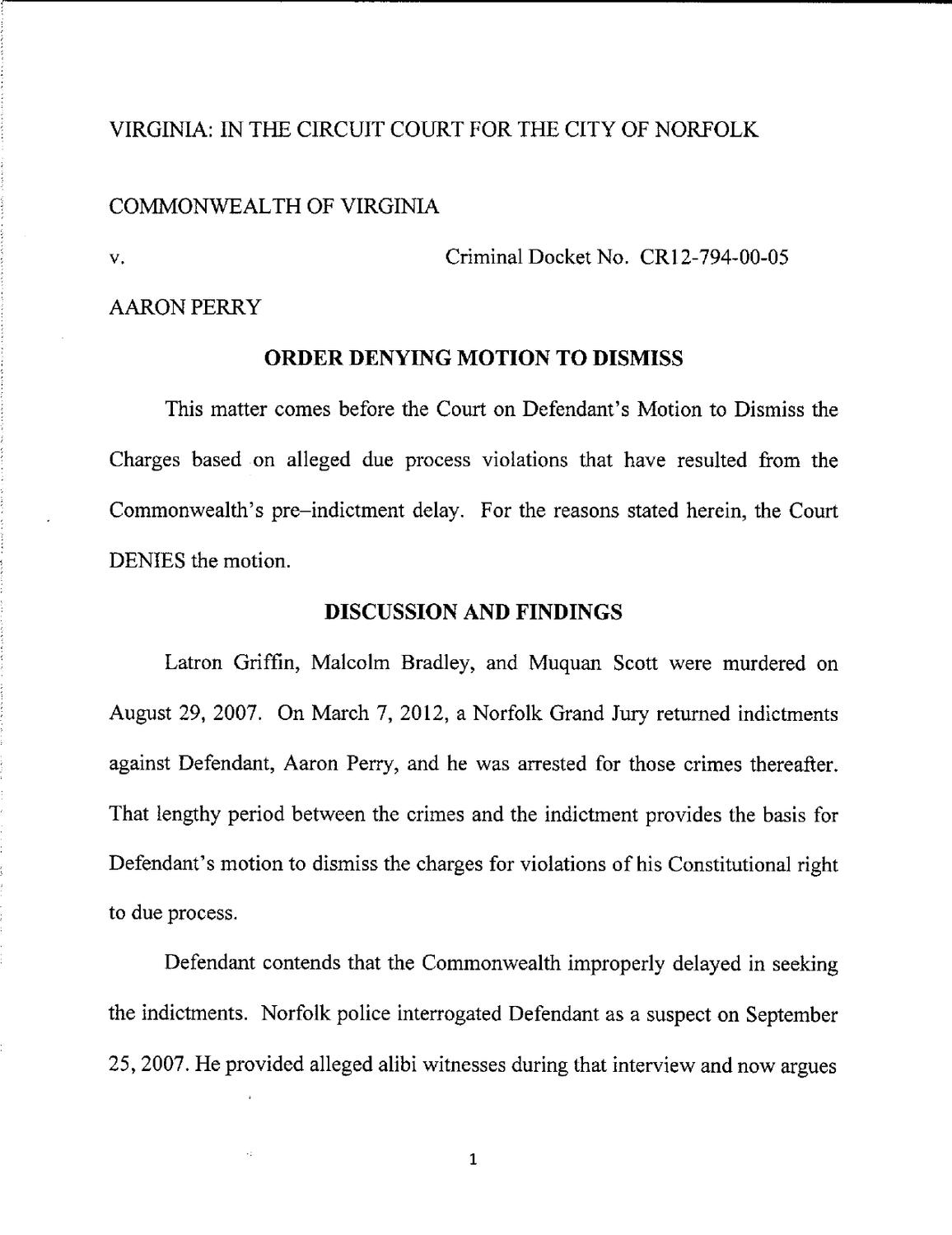 VIRGINIA: IN THE CIRCUIT COURT FOR THE CITY OF NORFOLK

COMMONWEALTH OF VIRGINIA

v. Criminal Docket No. CR12-794-00-05

AARON PERRY

ORDER DENYING MOTION TO DISMISS

This matter comes before the Court on Defendant's Motion to Dismiss the Charges based on alleged due process violations that have resulted from the Commonwealth's pre–indictment delay. For the reasons stated herein, the Court DENIES the motion.

DISCUSSION AND FINDINGS

Latron Griffin, Malcolm Bradley, and Muquan Scott were murdered on August 29, 2007. On March 7, 2012, a Norfolk Grand Jury returned indictments against Defendant, Aaron Perry, and he was arrested for those crimes thereafter. That lengthy period between the crimes and the indictment provides the basis for Defendant's motion to dismiss the charges for violations of his Constitutional right to due process.

Defendant contends that the Commonwealth improperly delayed in seeking the indictments. Norfolk police interrogated Defendant as a suspect on September 25, 2007. He provided alleged alibi witnesses during that interview and now argues

1